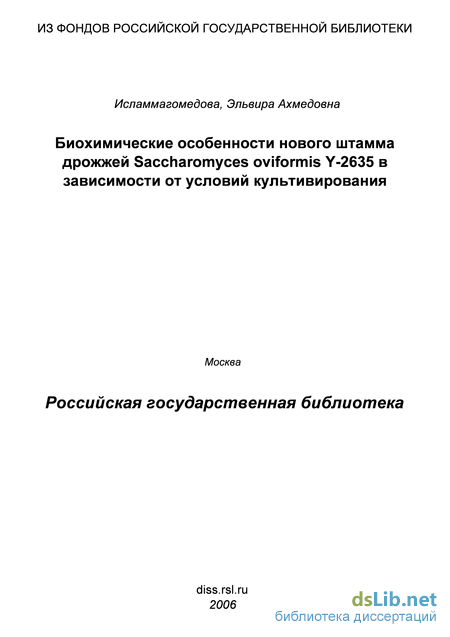 ИЗ ФОНДОВ РОССИЙСКОЙ ГОСУДАРСТВЕННОЙ БИБЛИОТЕКИ

Исламмагомедова, Эльвира Ахмедовна

Биохимические особенности нового штамма дрожжей Saccharomyces oviformis Y-2635 в зависимости от условий культивирования

Москва

Российская государственная библиотека

diss.rsl.ru
2006

dsLib.net
библиотека диссертаций